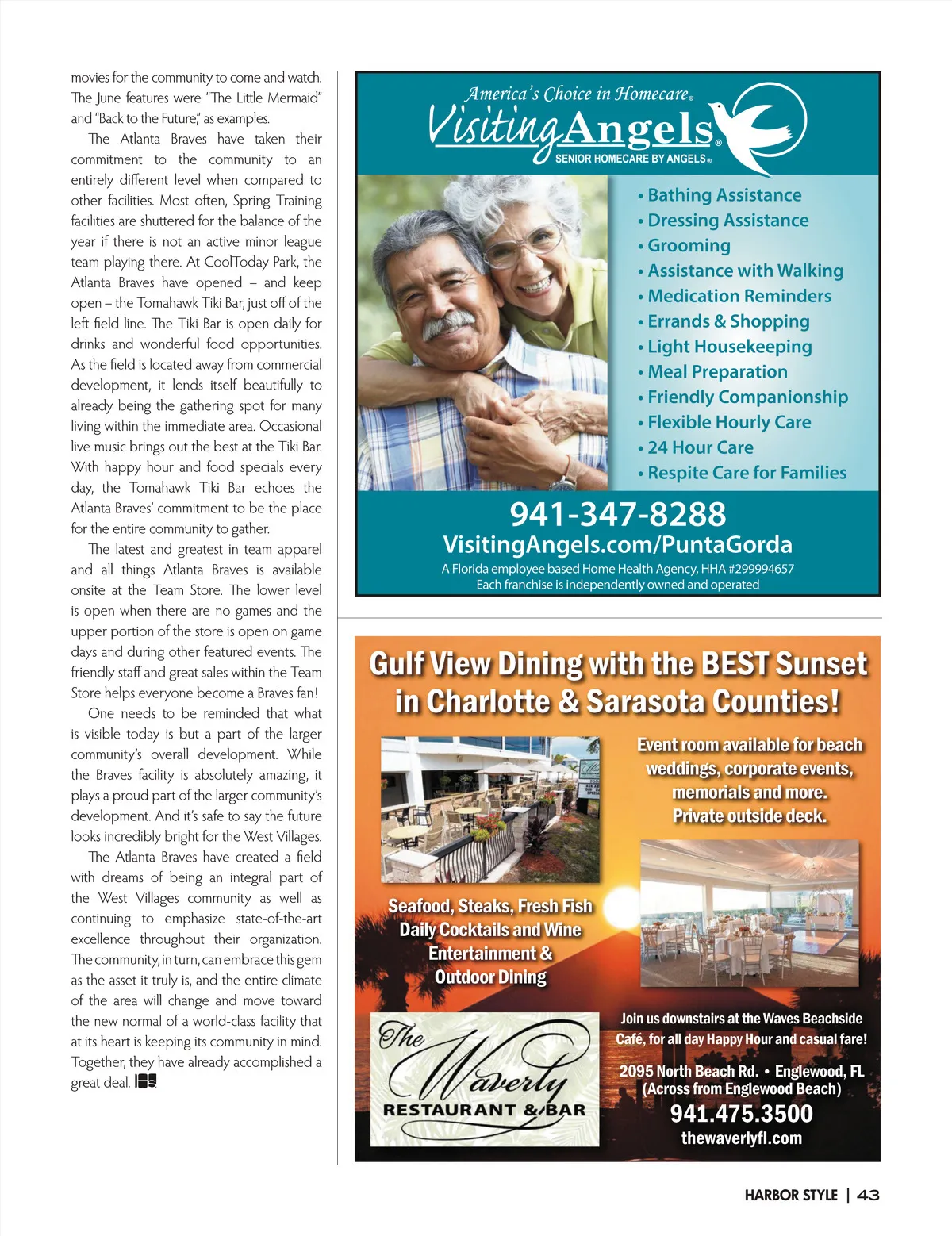 movies for the community to come and watch. The June features were "The Little Mermaid" and "Back to the Future," as examples.

The Atlanta Braves have taken their commitment to the community to an entirely different level when compared to other facilities. Most often, Spring Training facilities are shuttered for the balance of the year if there is not an active minor league team playing there. At CoolToday Park, the Atlanta Braves have opened – and keep open – the Tomahawk Tiki Bar, just off of the left field line. The Tiki Bar is open daily for drinks and wonderful food opportunities. As the field is located away from commercial development, it lends itself beautifully to already being the gathering spot for many living within the immediate area. Occasional live music brings out the best at the Tiki Bar. With happy hour and food specials every day, the Tomahawk Tiki Bar echoes the Atlanta Braves' commitment to be the place for the entire community to gather.

The latest and greatest in team apparel and all things Atlanta Braves is available onsite at the Team Store. The lower level is open when there are no games and the upper portion of the store is open on game days and during other featured events. The friendly staff and great sales within the Team Store helps everyone become a Braves fan!

One needs to be reminded that what is visible today is but a part of the larger community's overall development. While the Braves facility is absolutely amazing, it plays a proud part of the larger community's development. And it's safe to say the future looks incredibly bright for the West Villages.

The Atlanta Braves have created a field with dreams of being an integral part of the West Villages community as well as continuing to emphasize state-of-the-art excellence throughout their organization. The community, in turn, can embrace this gem as the asset it truly is, and the entire climate of the area will change and move toward the new normal of a world-class facility that at its heart is keeping its community in mind. Together, they have already accomplished a great deal. HS

America's Choice in Homecare®
Visiting Angels®
SENIOR HOMECARE BY ANGELS®

• Bathing Assistance
• Dressing Assistance
• Grooming
• Assistance with Walking
• Medication Reminders
• Errands & Shopping
• Light Housekeeping
• Meal Preparation
• Friendly Companionship
• Flexible Hourly Care
• 24 Hour Care
• Respite Care for Families

941-347-8288
VisitingAngels.com/PuntaGorda
A Florida employee based Home Health Agency, HHA #299994657
Each franchise is independently owned and operated

Gulf View Dining with the BEST Sunset in Charlotte & Sarasota Counties!

Event room available for beach weddings, corporate events, memorials and more. Private outside deck.

Seafood, Steaks, Fresh Fish
Daily Cocktails and Wine
Entertainment &
Outdoor Dining

The Waverly
RESTAURANT & BAR

Join us downstairs at the Waves Beachside Café, for all day Happy Hour and casual fare!

2095 North Beach Rd. • Englewood, FL
(Across from Englewood Beach)
941.475.3500
thewaverlyfl.com

HARBOR STYLE | 43